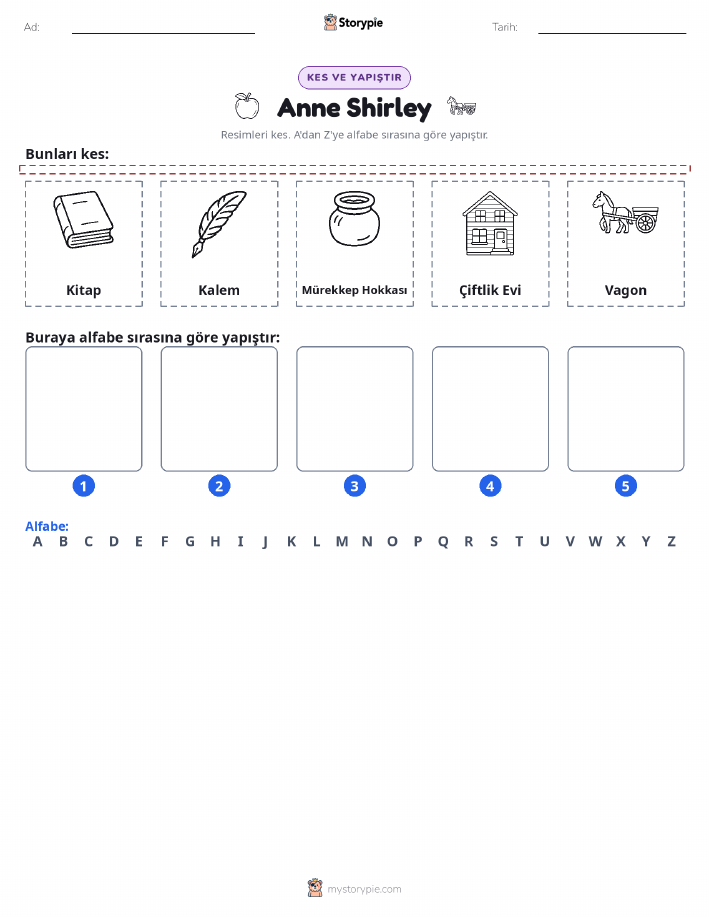 Ad:

Storypie

Tarih:

KES VE YAPIŞTIR

Anne Shirley

Resimleri kes. A'dan Z'ye alfabe sırasına göre yapıştır.

Bunları kes:

Kitap

Kalem

Mürekkep Hokkası

Çiftlik Evi

Vagon

Buraya alfabe sırasına göre yapıştır:

1

2

3

4

5

Alfabe:
A B C D E F G H I J K L M N O P Q R S T U V W X Y Z

mystorypie.com